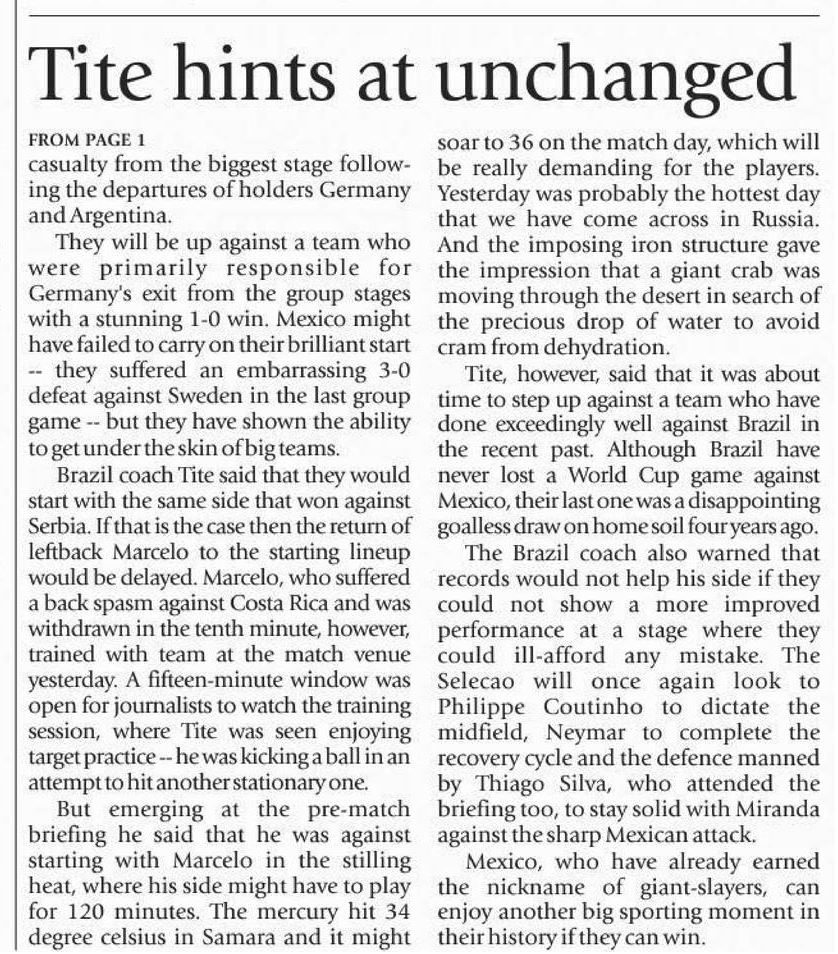 Tite hints at unchanged

FROM PAGE 1

casualty from the biggest stage following the departures of holders Germany and Argentina.

They will be up against a team who were primarily responsible for Germany's exit from the group stages with a stunning 1-0 win. Mexico might have failed to carry on their brilliant start -- they suffered an embarrassing 3-0 defeat against Sweden in the last group game -- but they have shown the ability to get under the skin of big teams.

Brazil coach Tite said that they would start with the same side that won against Serbia. If that is the case then the return of leftback Marcelo to the starting lineup would be delayed. Marcelo, who suffered a back spasm against Costa Rica and was withdrawn in the tenth minute, however, trained with team at the match venue yesterday. A fifteen-minute window was open for journalists to watch the training session, where Tite was seen enjoying target practice -- he was kicking a ball in an attempt to hit another stationary one.

But emerging at the pre-match briefing he said that he was against starting with Marcelo in the stilling heat, where his side might have to play for 120 minutes. The mercury hit 34 degree celsius in Samara and it might soar to 36 on the match day, which will be really demanding for the players. Yesterday was probably the hottest day that we have come across in Russia. And the imposing iron structure gave the impression that a giant crab was moving through the desert in search of the precious drop of water to avoid cram from dehydration.

Tite, however, said that it was about time to step up against a team who have done exceedingly well against Brazil in the recent past. Although Brazil have never lost a World Cup game against Mexico, their last one was a disappointing goalless draw on home soil four years ago.

The Brazil coach also warned that records would not help his side if they could not show a more improved performance at a stage where they could ill-afford any mistake. The Selecao will once again look to Philippe Coutinho to dictate the midfield, Neymar to complete the recovery cycle and the defence manned by Thiago Silva, who attended the briefing too, to stay solid with Miranda against the sharp Mexican attack.

Mexico, who have already earned the nickname of giant-slayers, can enjoy another big sporting moment in their history if they can win.